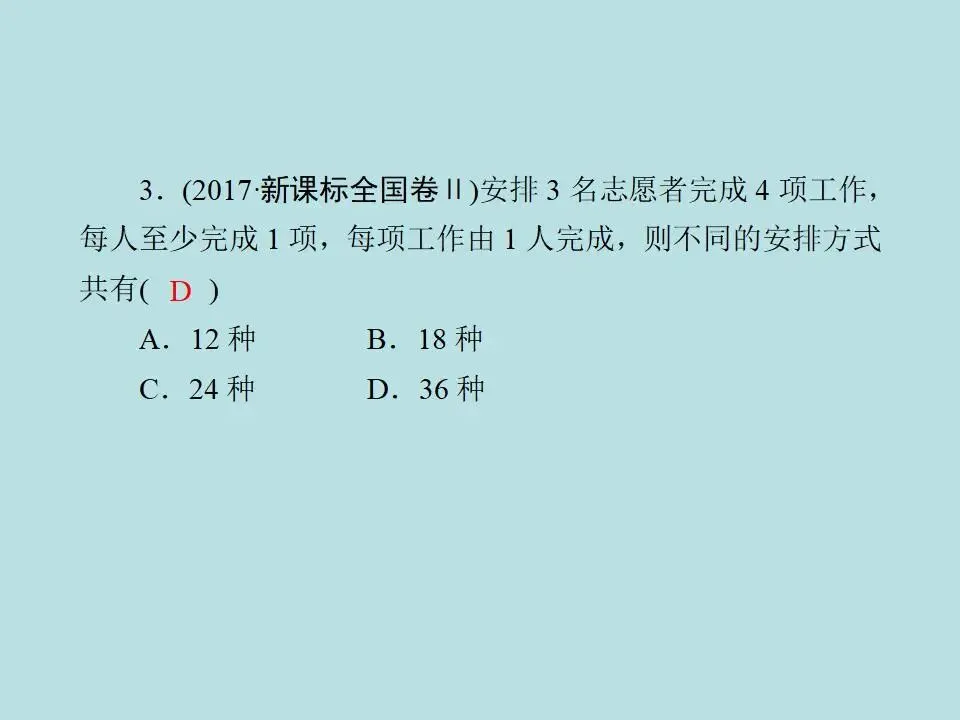 3．(2017·新课标全国卷Ⅱ)安排3名志愿者完成4项工作，每人至少完成1项，每项工作由1人完成，则不同的安排方式共有( D )

A．12种  B．18种

C．24种  D．36种